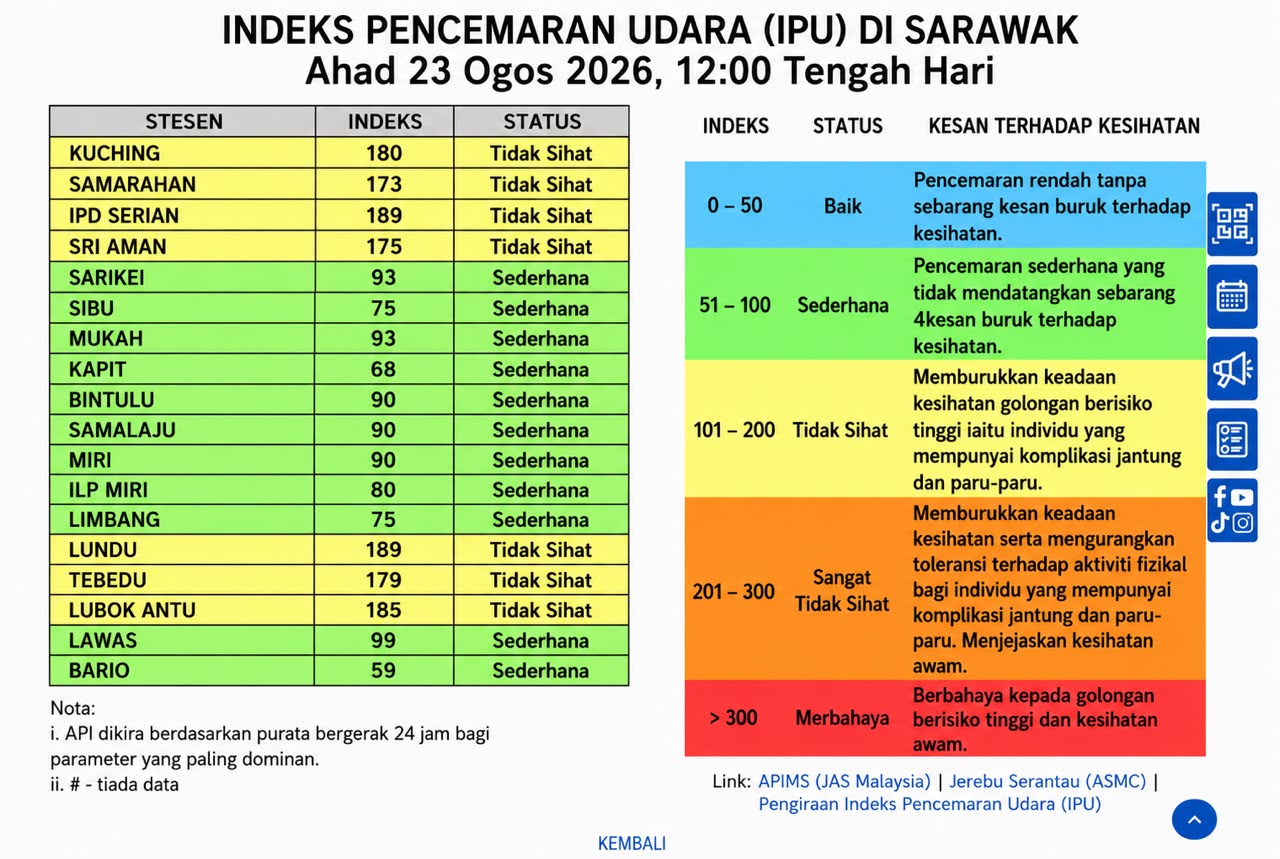 INDEKS PENCEMARAN UDARA (IPU) DI SARAWAK
Ahad 23 Ogos 2026, 12:00 Tengah Hari

| STESEN | INDEKS | STATUS |
|---|---|---|
| KUCHING | 180 | Tidak Sihat |
| SAMARAHAN | 173 | Tidak Sihat |
| IPD SERIAN | 189 | Tidak Sihat |
| SRI AMAN | 175 | Tidak Sihat |
| SARIKEI | 93 | Sederhana |
| SIBU | 75 | Sederhana |
| MUKAH | 93 | Sederhana |
| KAPIT | 68 | Sederhana |
| BINTULU | 90 | Sederhana |
| SAMALAJU | 90 | Sederhana |
| MIRI | 90 | Sederhana |
| ILP MIRI | 80 | Sederhana |
| LIMBANG | 75 | Sederhana |
| LUNDU | 189 | Tidak Sihat |
| TEBEDU | 179 | Tidak Sihat |
| LUBOK ANTU | 185 | Tidak Sihat |
| LAWAS | 99 | Sederhana |
| BARIO | 59 | Sederhana |

Nota:
i. API dikira berdasarkan purata bergerak 24 jam bagi parameter yang paling dominan.
ii. # - tiada data

| INDEKS | STATUS | KESAN TERHADAP KESIHATAN |
|---|---|---|
| 0 – 50 | Baik | Pencemaran rendah tanpa sebarang kesan buruk terhadap kesihatan. |
| 51 – 100 | Sederhana | Pencemaran sederhana yang tidak mendatangkan sebarang 4kesan buruk terhadap kesihatan. |
| 101 – 200 | Tidak Sihat | Memburukkan keadaan kesihatan golongan berisiko tinggi iaitu individu yang mempunyai komplikasi jantung dan paru-paru. |
| 201 – 300 | Sangat Tidak Sihat | Memburukkan keadaan kesihatan serta mengurangkan toleransi terhadap aktiviti fizikal bagi individu yang mempunyai komplikasi jantung dan paru-paru. Menjejaskan kesihatan awam. |
| > 300 | Merbahaya | Berbahaya kepada golongan berisiko tinggi dan kesihatan awam. |

Link: APIMS (JAS Malaysia) | Jerebu Serantau (ASMC) | Pengiraan Indeks Pencemaran Udara (IPU)

KEMBALI